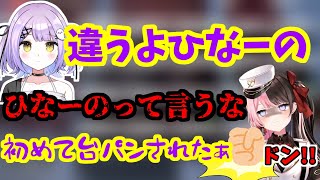 違うよひなーの

ひなーのって言うな

初めて台パンされたぁ

ドン!!